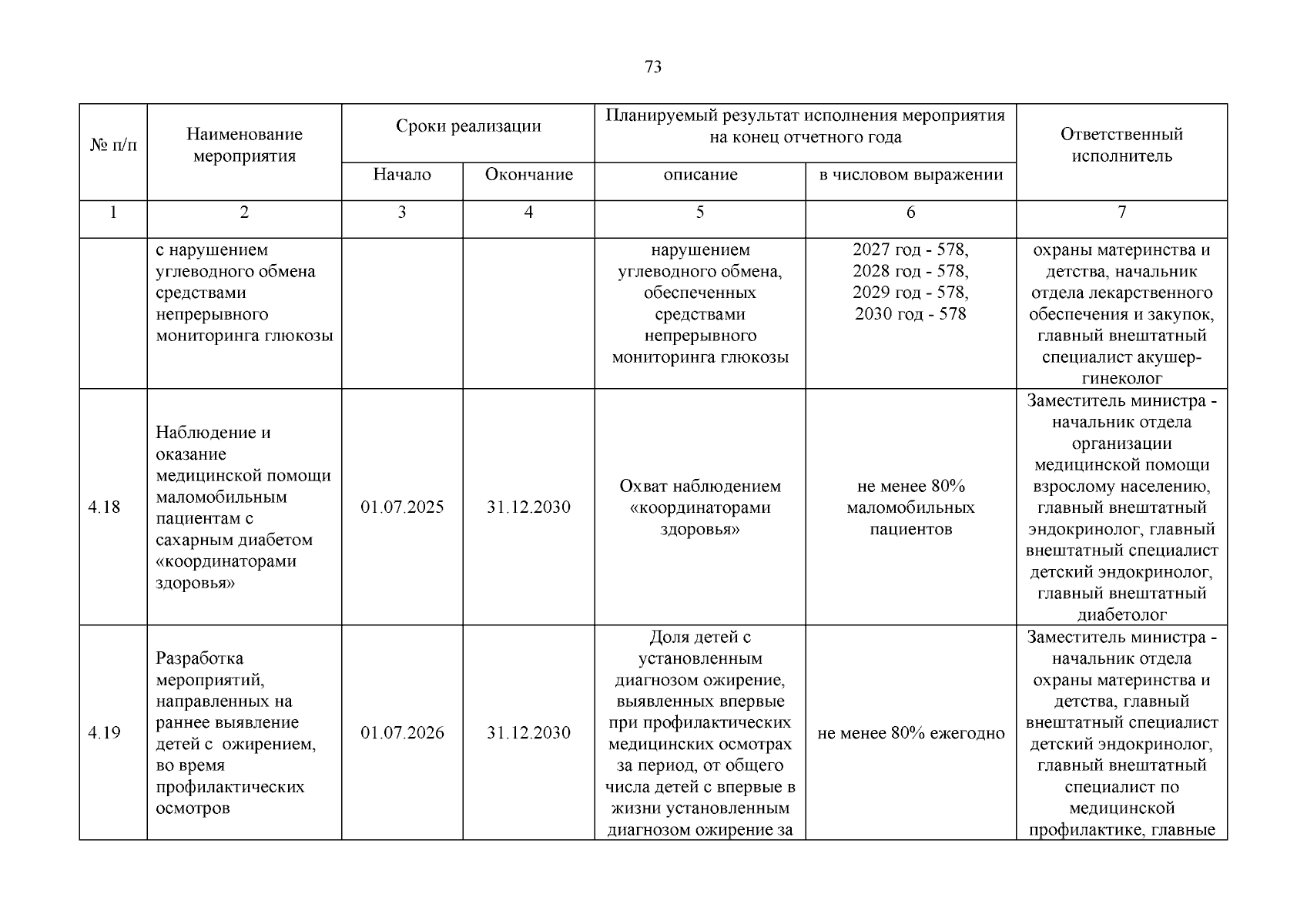 73

| № п/п | Наименование мероприятия | Сроки реализации | | Планируемый результат исполнения мероприятия на конец отчетного года | | Ответственный исполнитель |
|---|---|---|---|---|---|---|
| | | Начало | Окончание | описание | в числовом выражении | |
| 1 | 2 | 3 | 4 | 5 | 6 | 7 |
| | с нарушением углеводного обмена средствами непрерывного мониторинга глюкозы | | | нарушением углеводного обмена, обеспеченных средствами непрерывного мониторинга глюкозы | 2027 год - 578, 2028 год - 578, 2029 год - 578, 2030 год - 578 | охраны материнства и детства, начальник отдела лекарственного обеспечения и закупок, главный внештатный специалист акушер-гинеколог |
| 4.18 | Наблюдение и оказание медицинской помощи маломобильным пациентам с сахарным диабетом «координаторами здоровья» | 01.07.2025 | 31.12.2030 | Охват наблюдением «координаторами здоровья» | не менее 80% маломобильных пациентов | Заместитель министра - начальник отдела организации медицинской помощи взрослому населению, главный внештатный эндокринолог, главный внештатный специалист детский эндокринолог, главный внештатный диабетолог |
| 4.19 | Разработка мероприятий, направленных на раннее выявление детей с ожирением, во время профилактических осмотров | 01.07.2026 | 31.12.2030 | Доля детей с установленным диагнозом ожирение, выявленных впервые при профилактических медицинских осмотрах за период, от общего числа детей с впервые в жизни установленным диагнозом ожирение за | не менее 80% ежегодно | Заместитель министра - начальник отдела охраны материнства и детства, главный внештатный специалист детский эндокринолог, главный внештатный специалист по медицинской профилактике, главные |